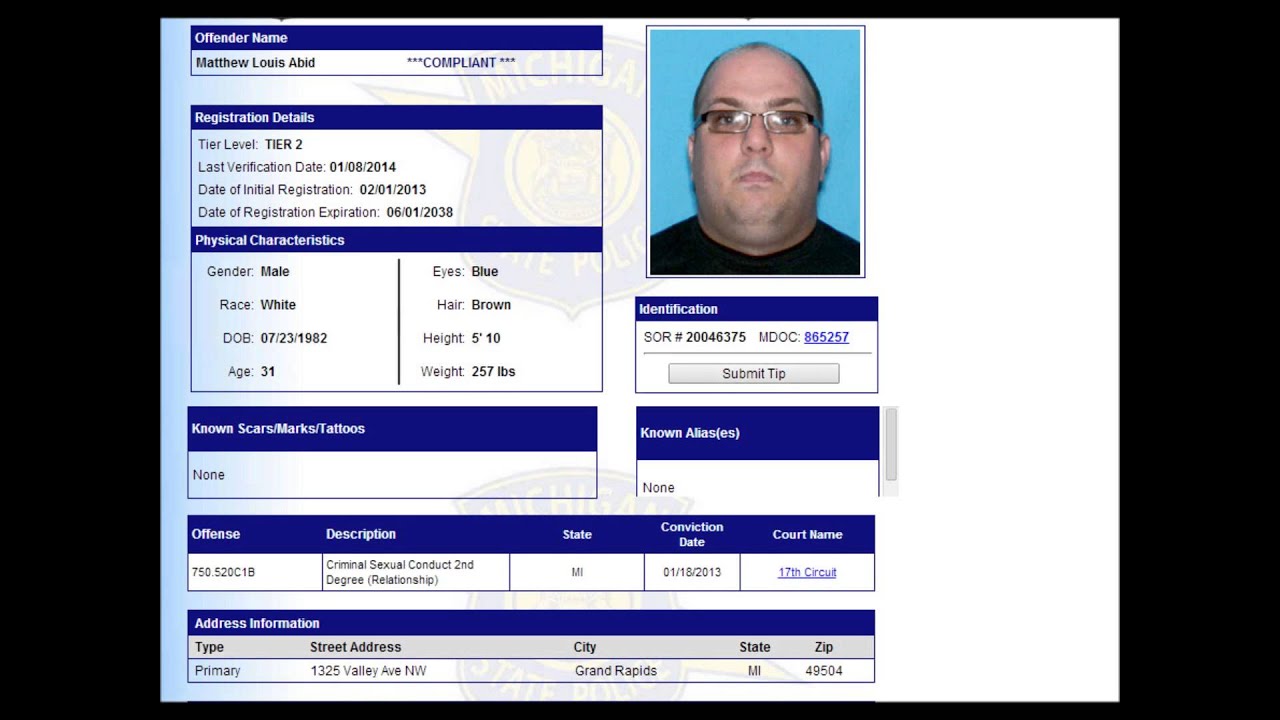 Offender Name
Matthew Louis Abid ***COMPLIANT ***

Registration Details
Tier Level: TIER 2
Last Verification Date: 01/08/2014
Date of Initial Registration: 02/01/2013
Date of Registration Expiration: 06/01/2038

Physical Characteristics
Gender: Male
Race: White
DOB: 07/23/1982
Age: 31
Eyes: Blue
Hair: Brown
Height: 5' 10
Weight: 257 lbs

Identification
SOR # 20046375 MDOC: 865257
Submit Tip

Known Scars/Marks/Tattoos
None

Known Alias(es)
None

| Offense | Description | State | Conviction Date | Court Name |
|---|---|---|---|---|
| 750.520C1B | Criminal Sexual Conduct 2nd Degree (Relationship) | MI | 01/18/2013 | 17th Circuit |

Address Information
| Type | Street Address | City | State | Zip |
|---|---|---|---|---|
| Primary | 1325 Valley Ave NW | Grand Rapids | MI | 49504 |